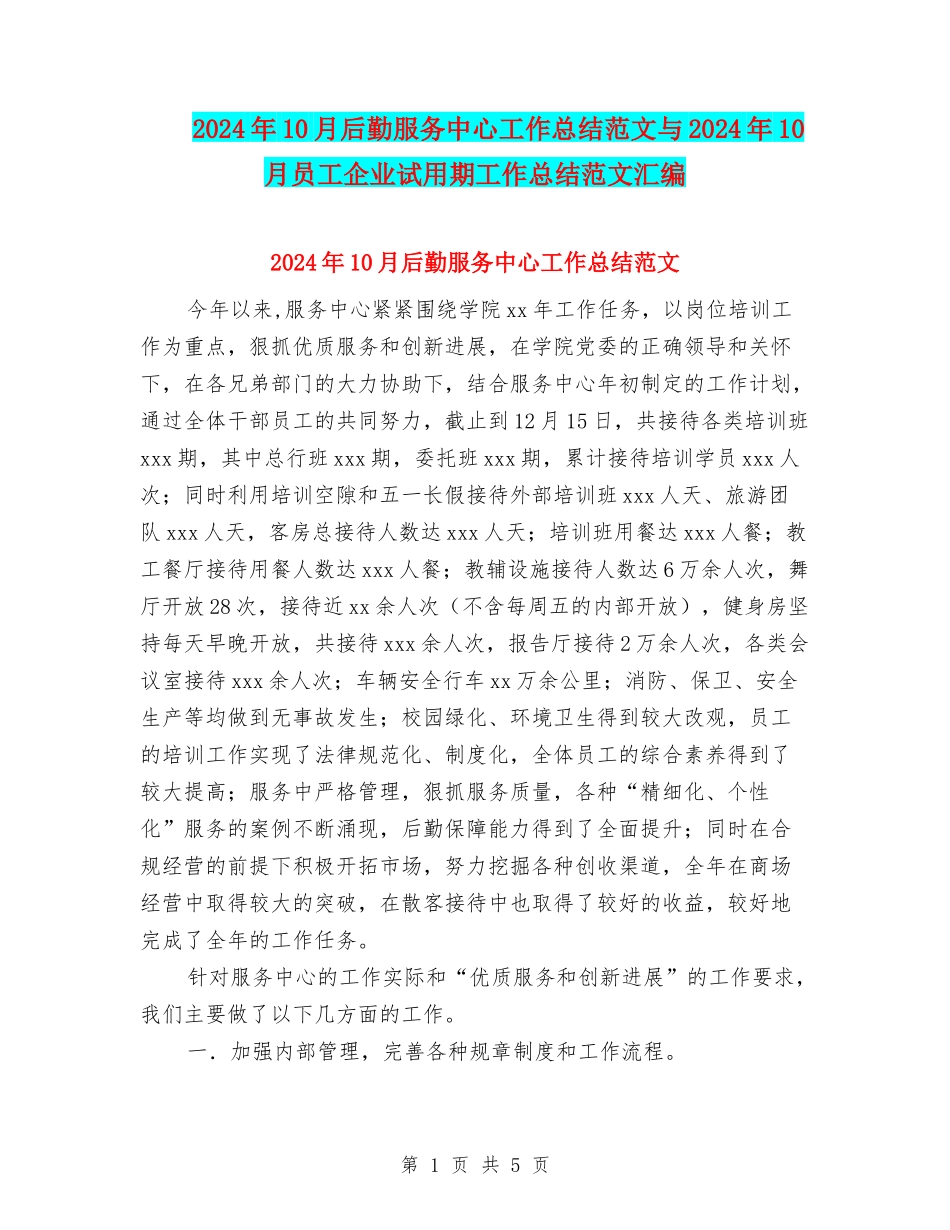 2024年10月后勤服务中心工作总结范文与2024年10月员工企业试用期工作总结范文汇编

2024年10月后勤服务中心工作总结范文

今年以来,服务中心紧紧围绕学院xx年工作任务，以岗位培训工作为重点，狠抓优质服务和创新进展，在学院党委的正确领导和关怀下，在各兄弟部门的大力协助下，结合服务中心年初制定的工作计划，通过全体干部员工的共同努力，截止到12月15日，共接待各类培训班xxx期，其中总行班xxx期，委托班xxx期，累计接待培训学员xxx人次；同时利用培训空隙和五一长假接待外部培训班xxx人天、旅游团队xxx人天，客房总接待人数达xxx人天；培训班用餐达xxx人餐；教工餐厅接待用餐人数达xxx人餐；教辅设施接待人数达6万余人次，舞厅开放28次，接待近xx余人次（不含每周五的内部开放），健身房坚持每天早晚开放，共接待xxx余人次，报告厅接待2万余人次，各类会议室接待xxx余人次；车辆安全行车xx万余公里；消防、保卫、安全生产等均做到无事故发生；校园绿化、环境卫生得到较大改观，员工的培训工作实现了法律规范化、制度化，全体员工的综合素养得到了较大提高；服务中严格管理，狠抓服务质量，各种“精细化、个性化”服务的案例不断涌现，后勤保障能力得到了全面提升；同时在合规经营的前提下积极开拓市场，努力挖掘各种创收渠道，全年在商场经营中取得较大的突破，在散客接待中也取得了较好的收益，较好地完成了全年的工作任务。

针对服务中心的工作实际和“优质服务和创新进展”的工作要求，我们主要做了以下几方面的工作。

一．加强内部管理，完善各种规章制度和工作流程。

第 1 页 共 5 页